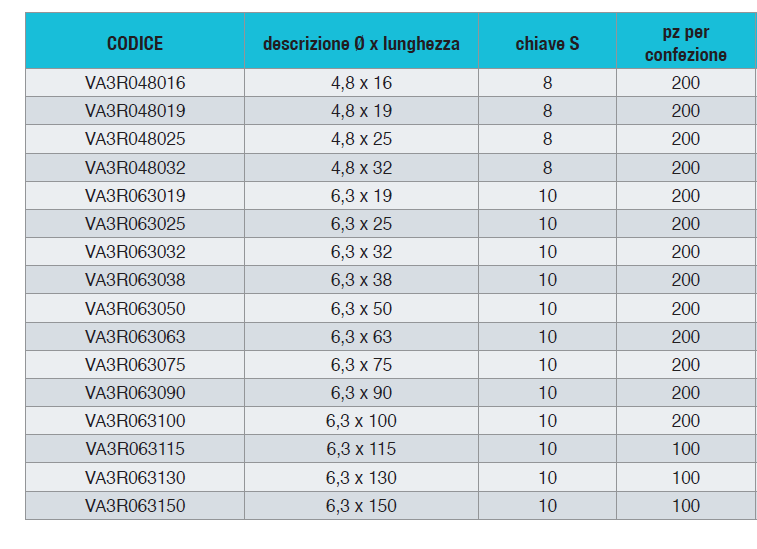 | CODICE | descrizione Ø x lunghezza | chiave S | pz per confezione |
|---|---|---|---|
| VA3R048016 | 4,8 x 16 | 8 | 200 |
| VA3R048019 | 4,8 x 19 | 8 | 200 |
| VA3R048025 | 4,8 x 25 | 8 | 200 |
| VA3R048032 | 4,8 x 32 | 8 | 200 |
| VA3R063019 | 6,3 x 19 | 10 | 200 |
| VA3R063025 | 6,3 x 25 | 10 | 200 |
| VA3R063032 | 6,3 x 32 | 10 | 200 |
| VA3R063038 | 6,3 x 38 | 10 | 200 |
| VA3R063050 | 6,3 x 50 | 10 | 200 |
| VA3R063063 | 6,3 x 63 | 10 | 200 |
| VA3R063075 | 6,3 x 75 | 10 | 200 |
| VA3R063090 | 6,3 x 90 | 10 | 200 |
| VA3R063100 | 6,3 x 100 | 10 | 200 |
| VA3R063115 | 6,3 x 115 | 10 | 100 |
| VA3R063130 | 6,3 x 130 | 10 | 100 |
| VA3R063150 | 6,3 x 150 | 10 | 100 |